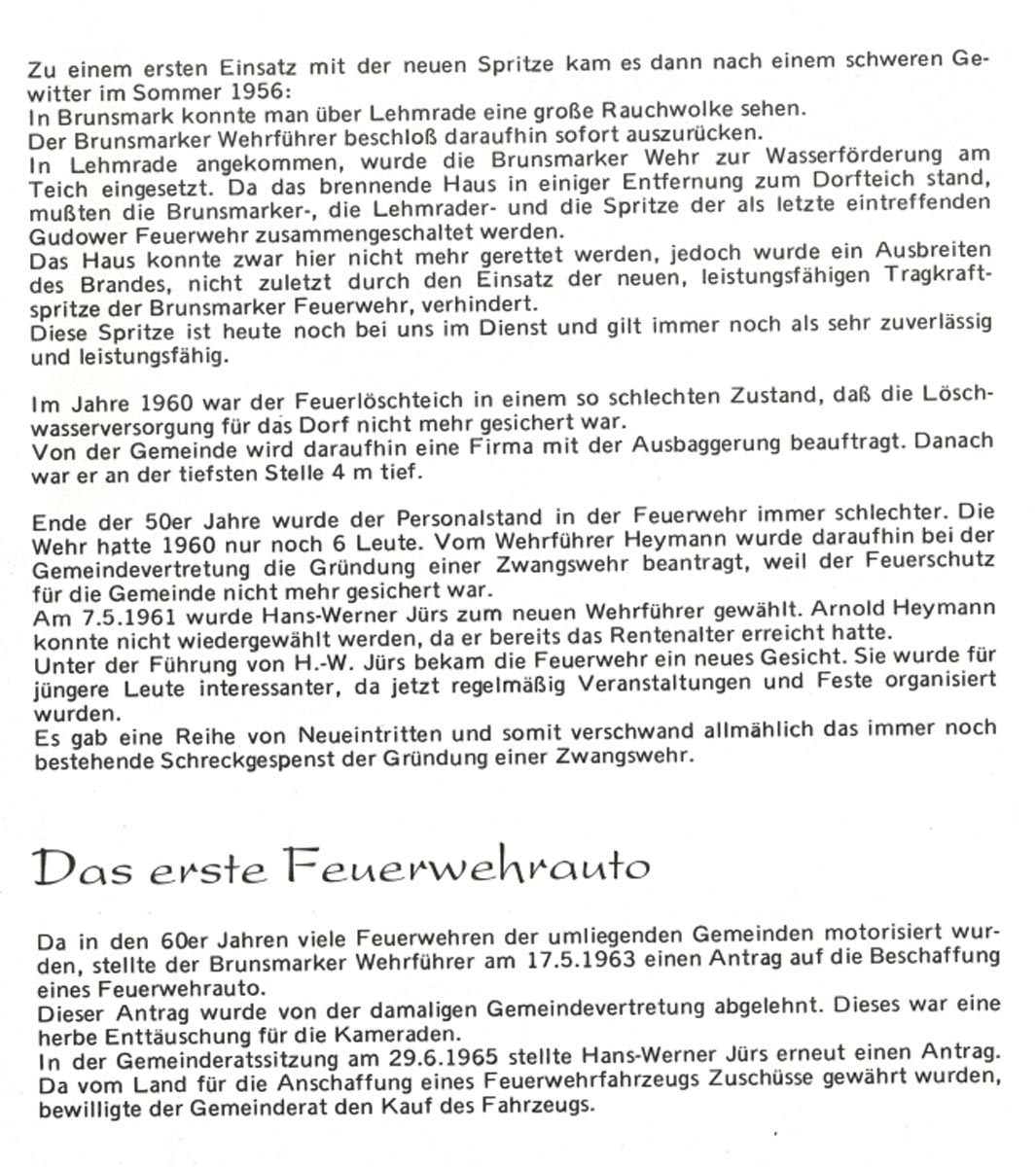 Zu einem ersten Einsatz mit der neuen Spritze kam es dann nach einem schweren Gewitter im Sommer 1956:
In Brunsmark konnte man über Lehmrade eine große Rauchwolke sehen.
Der Brunsmarker Wehrführer beschloß daraufhin sofort auszurücken.
In Lehmrade angekommen, wurde die Brunsmarker Wehr zur Wasserförderung am Teich eingesetzt. Da das brennende Haus in einiger Entfernung zum Dorfteich stand, mußten die Brunsmarker-, die Lehmrader- und die Spritze der als letzte eintreffenden Gudower Feuerwehr zusammengeschaltet werden.
Das Haus konnte zwar hier nicht mehr gerettet werden, jedoch wurde ein Ausbreiten des Brandes, nicht zuletzt durch den Einsatz der neuen, leistungsfähigen Tragkraftspritze der Brunsmarker Feuerwehr, verhindert.
Diese Spritze ist heute noch bei uns im Dienst und gilt immer noch als sehr zuverlässig und leistungsfähig.

Im Jahre 1960 war der Feuerlöschteich in einem so schlechten Zustand, daß die Löschwasserversorgung für das Dorf nicht mehr gesichert war.
Von der Gemeinde wird daraufhin eine Firma mit der Ausbaggerung beauftragt. Danach war er an der tiefsten Stelle 4 m tief.

Ende der 50er Jahre wurde der Personalstand in der Feuerwehr immer schlechter. Die Wehr hatte 1960 nur noch 6 Leute. Vom Wehrführer Heymann wurde daraufhin bei der Gemeindevertretung die Gründung einer Zwangswehr beantragt, weil der Feuerschutz für die Gemeinde nicht mehr gesichert war.
Am 7.5.1961 wurde Hans-Werner Jürs zum neuen Wehrführer gewählt. Arnold Heymann konnte nicht wiedergewählt werden, da er bereits das Rentenalter erreicht hatte.
Unter der Führung von H.-W. Jürs bekam die Feuerwehr ein neues Gesicht. Sie wurde für jüngere Leute interessanter, da jetzt regelmäßig Veranstaltungen und Feste organisiert wurden.
Es gab eine Reihe von Neueintritten und somit verschwand allmählich das immer noch bestehende Schreckgespenst der Gründung einer Zwangswehr.

Das erste Feuerwehrauto

Da in den 60er Jahren viele Feuerwehren der umliegenden Gemeinden motorisiert wurden, stellte der Brunsmarker Wehrführer am 17.5.1963 einen Antrag auf die Beschaffung eines Feuerwehrauto.
Dieser Antrag wurde von der damaligen Gemeindevertretung abgelehnt. Dieses war eine herbe Enttäuschung für die Kameraden.
In der Gemeinderatssitzung am 29.6.1965 stellte Hans-Werner Jürs erneut einen Antrag. Da vom Land für die Anschaffung eines Feuerwehrfahrzeugs Zuschüsse gewährt wurden, bewilligte der Gemeinderat den Kauf des Fahrzeugs.